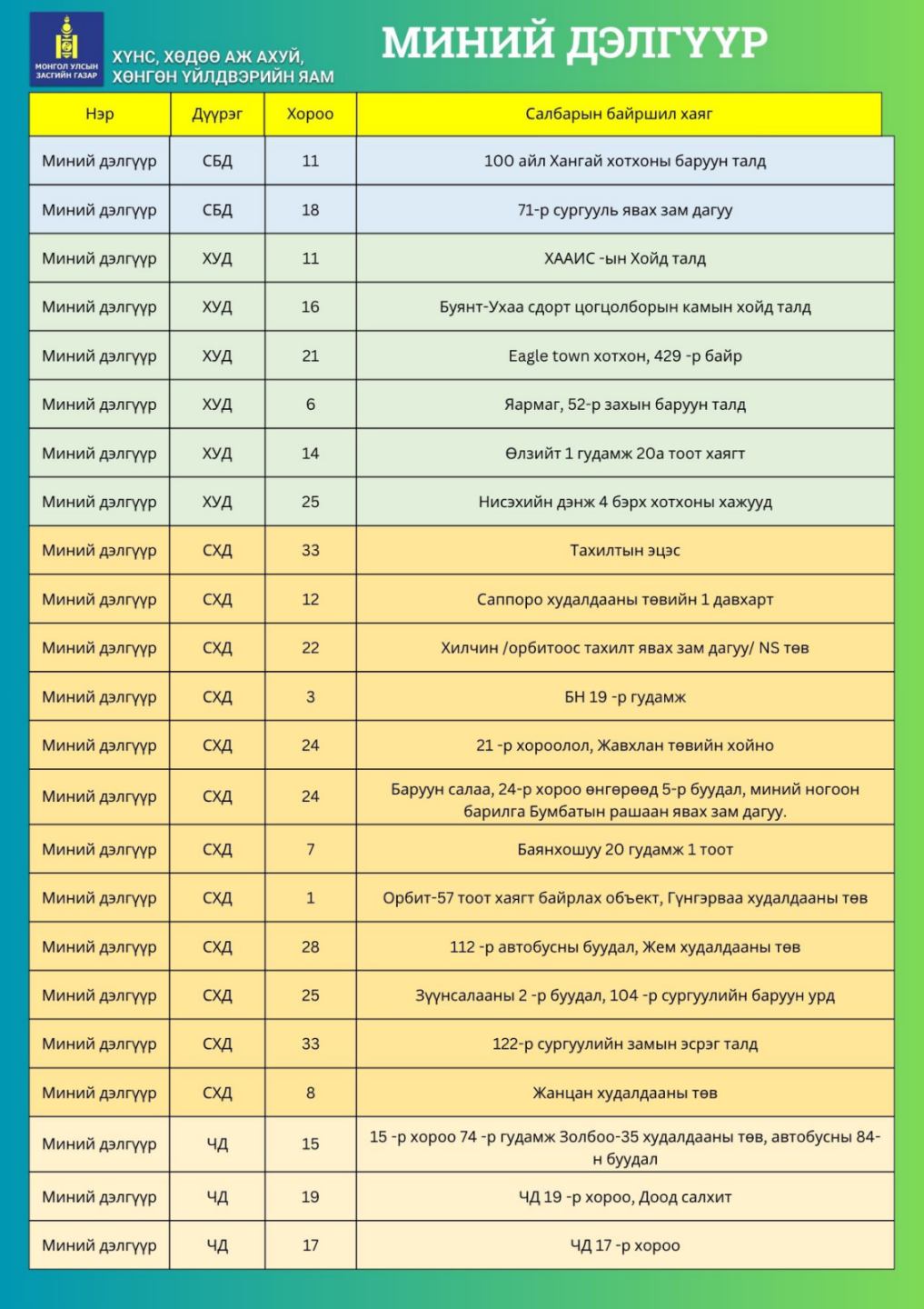 МОНГОЛ УЛСЫН ЗАСГИЙН ГАЗАР

ХҮНС, ХӨДӨӨ АЖ АХУЙ, ХӨНГӨН ҮЙЛДВЭРИЙН ЯАМ

МИНИЙ ДЭЛГҮҮР

| Нэр | Дүүрэг | Хороо | Салбарын байршил хаяг |
|---|---|---|---|
| Миний дэлгүүр | СБД | 11 | 100 айл Хангай хотхоны баруун талд |
| Миний дэлгүүр | СБД | 18 | 71-р сургууль явах зам дагуу |
| Миний дэлгүүр | ХУД | 11 | ХААИС -ын Хойд талд |
| Миний дэлгүүр | ХУД | 16 | Буянт-Ухаа сдорт цогцолборын камын хойд талд |
| Миний дэлгүүр | ХУД | 21 | Eagle town хотхон, 429 -р байр |
| Миний дэлгүүр | ХУД | 6 | Яармаг, 52-р захын баруун талд |
| Миний дэлгүүр | ХУД | 14 | Өлзийт 1 гудамж 20а тоот хаягт |
| Миний дэлгүүр | ХУД | 25 | Нисэхийн дэнж 4 бэрх хотхоны хажууд |
| Миний дэлгүүр | СХД | 33 | Тахилтын эцэс |
| Миний дэлгүүр | СХД | 12 | Саппоро худалдааны төвийн 1 давхарт |
| Миний дэлгүүр | СХД | 22 | Хилчин /орбитоос тахилт явах зам дагуу/ NS төв |
| Миний дэлгүүр | СХД | 3 | БН 19 -р гудамж |
| Миний дэлгүүр | СХД | 24 | 21 -р хороолол, Жавхлан төвийн хойно |
| Миний дэлгүүр | СХД | 24 | Баруун салаа, 24-р хороо өнгөрөөд 5-р буудал, миний ногоон барилга Бумбатын рашаан явах зам дагуу. |
| Миний дэлгүүр | СХД | 7 | Баянхошуу 20 гудамж 1 тоот |
| Миний дэлгүүр | СХД | 1 | Орбит-57 тоот хаягт байрлах объект, Гүнгэрваа худалдааны төв |
| Миний дэлгүүр | СХД | 28 | 112 -р автобусны буудал, Жем худалдааны төв |
| Миний дэлгүүр | СХД | 25 | Зүүнсалааны 2 -р буудал, 104 -р сургуулийн баруун урд |
| Миний дэлгүүр | СХД | 33 | 122-р сургуулийн замын эсрэг талд |
| Миний дэлгүүр | СХД | 8 | Жанцан худалдааны төв |
| Миний дэлгүүр | ЧД | 15 | 15 -р хороо 74 -р гудамж Золбоо-35 худалдааны төв, автобусны 84-н буудал |
| Миний дэлгүүр | ЧД | 19 | ЧД 19 -р хороо, Доод салхит |
| Миний дэлгүүр | ЧД | 17 | ЧД 17 -р хороо |